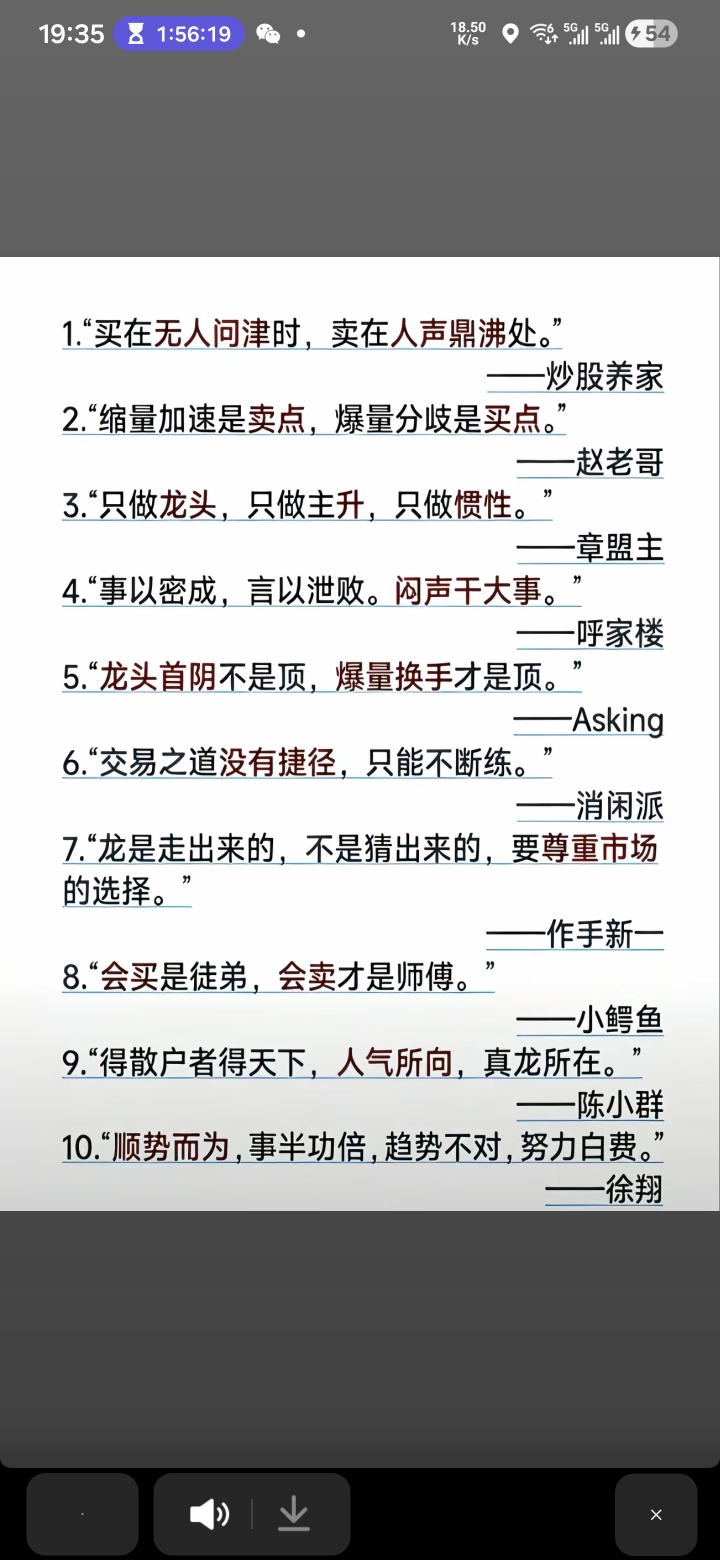 19:35 1:56:19 18.50 K/s 5G 5G 54

1.“买在无人问津时，卖在人声鼎沸处。”
——炒股养家
2.“缩量加速是卖点，爆量分歧是买点。”
——赵老哥
3.“只做龙头，只做主升，只做惯性。”
——章盟主
4.“事以密成，言以泄败。闷声干大事。”
——呼家楼
5.“龙头首阴不是顶，爆量换手才是顶。”
——Asking
6.“交易之道没有捷径，只能不断练。”
——消闲派
7.“龙是走出来的，不是猜出来的，要尊重市场的选择。”
——作手新一
8.“会买是徒弟，会卖才是师傅。”
——小鳄鱼
9.“得散户者得天下，人气所向，真龙所在。”
——陈小群
10.“顺势而为，事半功倍，趋势不对，努力白费。”
——徐翔

×